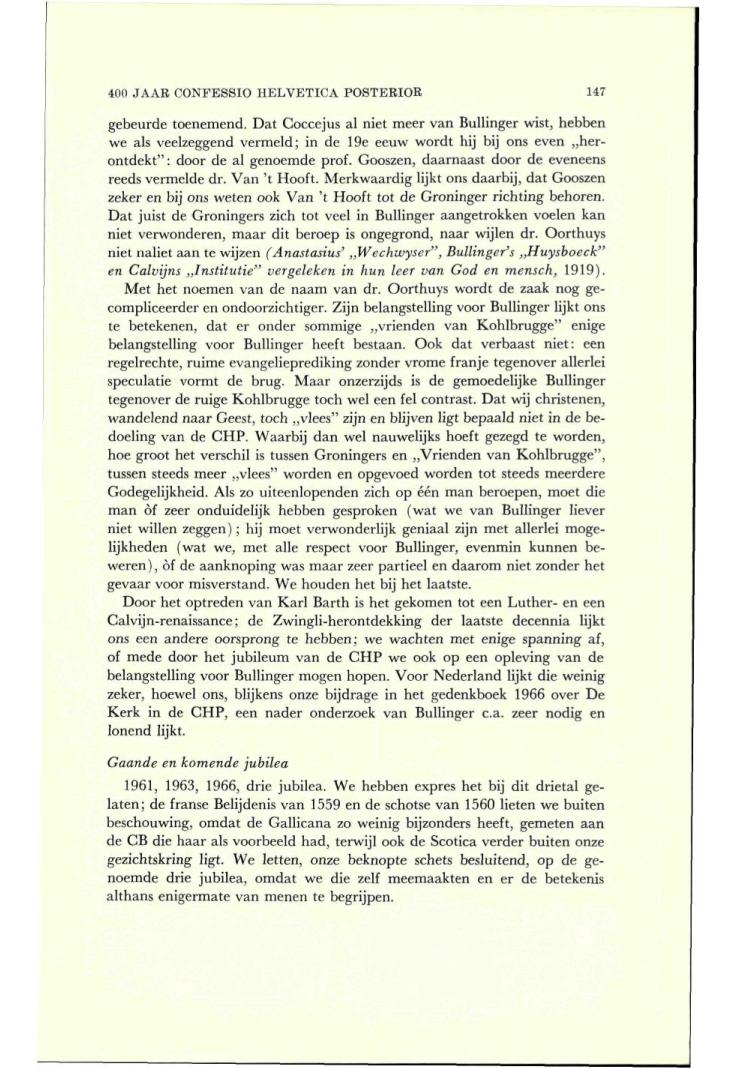 400 JAAR CONFESSIO HELVETICA POSTERIOR 147

gebeurde toenemend. Dat Coccejus al niet meer van Bullinger wist, hebben we als veelzeggend vermeld; in de 19e eeuw wordt hij bij ons even „herontdekt": door de al genoemde prof. Gooszen, daarnaast door de eveneens reeds vermelde dr. Van 't Hooft. Merkwaardig lijkt ons daarbij, dat Gooszen zeker en bij ons weten ook Van 't Hooft tot de Groninger richting behoren. Dat juist de Groningers zich tot veel in Bullinger aangetrokken voelen kan niet verwonderen, maar dit beroep is ongegrond, naar wijlen dr. Oorthuys niet naliet aan te wijzen (Anastasius' „Wechwyser", Bullinger's „Huysboeck" en Calvijns „Institutie" vergeleken in hun leer van God en mensch, 1919).

Met het noemen van de naam van dr. Oorthuys wordt de zaak nog gecompliceerder en ondoorzichtiger. Zijn belangstelling voor Bullinger lijkt ons te betekenen, dat er onder sommige „vrienden van Kohlbrugge" enige belangstelling voor Bullinger heeft bestaan. Ook dat verbaast niet: een regelrechte, ruime evangelieprediking zonder vrome franje tegenover allerlei speculatie vormt de brug. Maar onzerzijds is de gemoedelijke Bullinger tegenover de ruige Kohlbrugge toch wel een fel contrast. Dat wij christenen, wandelend naar Geest, toch „vlees" zijn en blijven ligt bepaald niet in de bedoeling van de CHP. Waarbij dan wel nauwelijks hoeft gezegd te worden, hoe groot het verschil is tussen Groningers en „Vrienden van Kohlbrugge", tussen steeds meer „vlees" worden en opgevoed worden tot steeds meerdere Godegelijkheid. Als zo uiteenlopenden zich op één man beroepen, moet die man òf zeer onduidelijk hebben gesproken (wat we van Bullinger liever niet willen zeggen); hij moet verwonderlijk geniaal zijn met allerlei mogelijkheden (wat we, met alle respect voor Bullinger, evenmin kunnen beweren), òf de aanknoping was maar zeer partieel en daarom niet zonder het gevaar voor misverstand. We houden het bij het laatste.

Door het optreden van Karl Barth is het gekomen tot een Luther- en een Calvijn-renaissance; de Zwingli-herontdekking der laatste decennia lijkt ons een andere oorsprong te hebben; we wachten met enige spanning af, of mede door het jubileum van de CHP we ook op een opleving van de belangstelling voor Bullinger mogen hopen. Voor Nederland lijkt die weinig zeker, hoewel ons, blijkens onze bijdrage in het gedenkboek 1966 over De Kerk in de CHP, een nader onderzoek van Bullinger c.a. zeer nodig en lonend lijkt.

Gaande en komende jubilea

1961, 1963, 1966, drie jubilea. We hebben expres het bij dit drietal gelaten; de franse Belijdenis van 1559 en de schotse van 1560 lieten we buiten beschouwing, omdat de Gallicana zo weinig bijzonders heeft, gemeten aan de CB die haar als voorbeeld had, terwijl ook de Scotica verder buiten onze gezichtskring ligt. We letten, onze beknopte schets besluitend, op de genoemde drie jubilea, omdat we die zelf meemaakten en er de betekenis althans enigermate van menen te begrijpen.